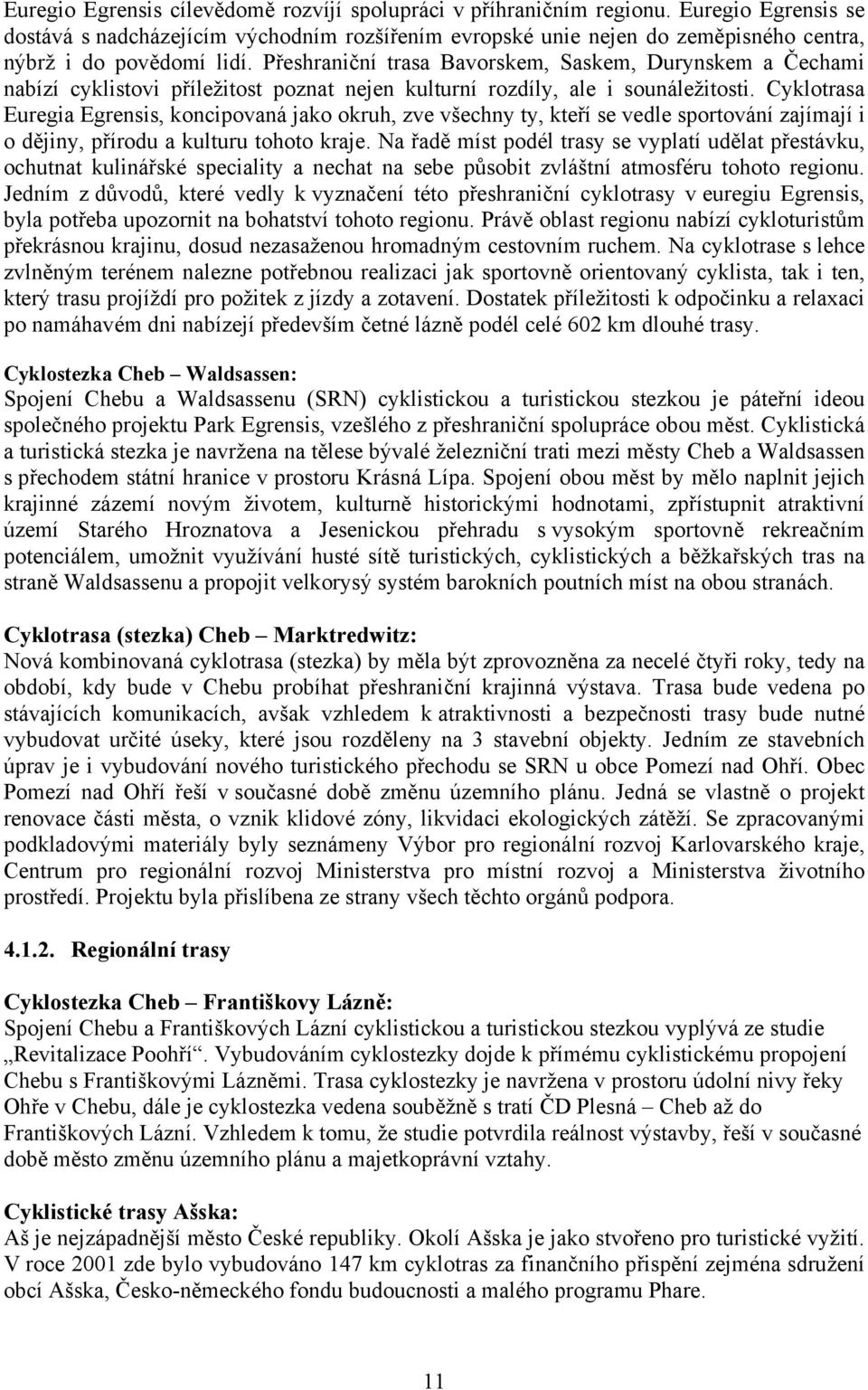 Euregio Egrensis cílevědomě rozvíjí spolupráci v příhraničním regionu. Euregio Egrensis se dostává s nadcházejícím východním rozšířením evropské unie nejen do zeměpisného centra, nýbrž i do povědomí lidí. Přeshraniční trasa Bavorskem, Saskem, Durynskem a Čechami nabízí cyklistovi příležitost poznat nejen kulturní rozdíly, ale i sounáležitosti. Cyklotrasa Euregia Egrensis, koncipovaná jako okruh, zve všechny ty, kteří se vedle sportování zajímají i o dějiny, přírodu a kulturu tohoto kraje. Na řadě míst podél trasy se vyplatí udělat přestávku, ochutnat kulinářské speciality a nechat na sebe působit zvláštní atmosféru tohoto regionu. Jedním z důvodů, které vedly k vyznačení této přeshraniční cyklotrasy v euregiu Egrensis, byla potřeba upozornit na bohatství tohoto regionu. Právě oblast regionu nabízí cykloturistům překrásnou krajinu, dosud nezasaženou hromadným cestovním ruchem. Na cyklotrase s lehce zvlněným terénem nalezne potřebnou realizaci jak sportovně orientovaný cyklista, tak i ten, který trasu projíždí pro požitek z jízdy a zotavení. Dostatek příležitosti k odpočinku a relaxaci po namáhavém dni nabízejí především četné lázně podél celé 602 km dlouhé trasy.

Cyklostezka Cheb – Waldsassen:
Spojení Chebu a Waldsassenu (SRN) cyklistickou a turistickou stezkou je páteřní ideou společného projektu Park Egrensis, vzešlého z přeshraniční spolupráce obou měst. Cyklistická a turistická stezka je navržena na tělese bývalé železniční trati mezi městy Cheb a Waldsassen s přechodem státní hranice v prostoru Krásná Lípa. Spojení obou měst by mělo naplnit jejich krajinné zázemí novým životem, kulturně historickými hodnotami, zpřístupnit atraktivní území Starého Hroznatova a Jesenickou přehradu s vysokým sportovně rekreačním potenciálem, umožnit využívání husté sítě turistických, cyklistických a běžkařských tras na straně Waldsassenu a propojit velkorysý systém barokních poutních míst na obou stranách.

Cyklotrasa (stezka) Cheb – Marktredwitz:
Nová kombinovaná cyklotrasa (stezka) by měla být zprovozněna za necelé čtyři roky, tedy na období, kdy bude v Chebu probíhat přeshraniční krajinná výstava. Trasa bude vedena po stávajících komunikacích, avšak vzhledem k atraktivnosti a bezpečnosti trasy bude nutné vybudovat určité úseky, které jsou rozděleny na 3 stavební objekty. Jedním ze stavebních úprav je i vybudování nového turistického přechodu se SRN u obce Pomezí nad Ohří. Obec Pomezí nad Ohří řeší v současné době změnu územního plánu. Jedná se vlastně o projekt renovace části města, o vznik klidové zóny, likvidaci ekologických zátěží. Se zpracovanými podkladovými materiály byly seznámeny Výbor pro regionální rozvoj Karlovarského kraje, Centrum pro regionální rozvoj Ministerstva pro místní rozvoj a Ministerstva životního prostředí. Projektu byla přislíbena ze strany všech těchto orgánů podpora.

4.1.2. Regionální trasy

Cyklostezka Cheb – Františkovy Lázně:
Spojení Chebu a Františkových Lázní cyklistickou a turistickou stezkou vyplývá ze studie „Revitalizace Poohří“. Vybudováním cyklostezky dojde k přímému cyklistickému propojení Chebu s Františkovými Lázněmi. Trasa cyklostezky je navržena v prostoru údolní nivy řeky Ohře v Chebu, dále je cyklostezka vedena souběžně s tratí ČD Plesná – Cheb až do Františkových Lázní. Vzhledem k tomu, že studie potvrdila reálnost výstavby, řeší v současné době město změnu územního plánu a majetkoprávní vztahy.

Cyklistické trasy Ašska:
Aš je nejzápadnější město České republiky. Okolí Ašska je jako stvořeno pro turistické vyžití. V roce 2001 zde bylo vybudováno 147 km cyklotras za finančního přispění zejména sdružení obcí Ašska, Česko-německého fondu budoucnosti a malého programu Phare.

11